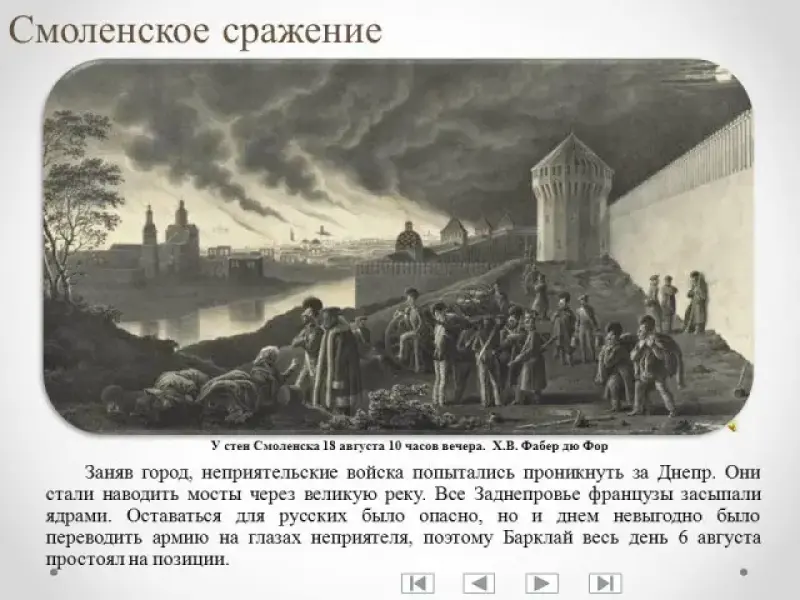 Смоленское сражение

У стен Смоленска 18 августа 10 часов вечера. Х.В. Фабер дю Фор

Заняв город, неприятельские войска попытались проникнуть за Днепр. Они стали наводить мосты через великую реку. Все Заднепровье французы засыпали ядрами. Оставаться для русских было опасно, но и днем невыгодно было переводить армию на глазах неприятеля, поэтому Барклай весь день 6 августа простоял на позиции.